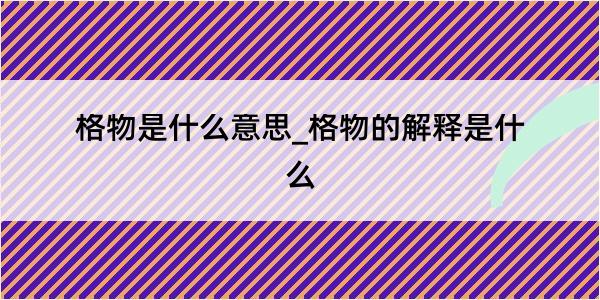 格物是什么意思_格物的解释是什么